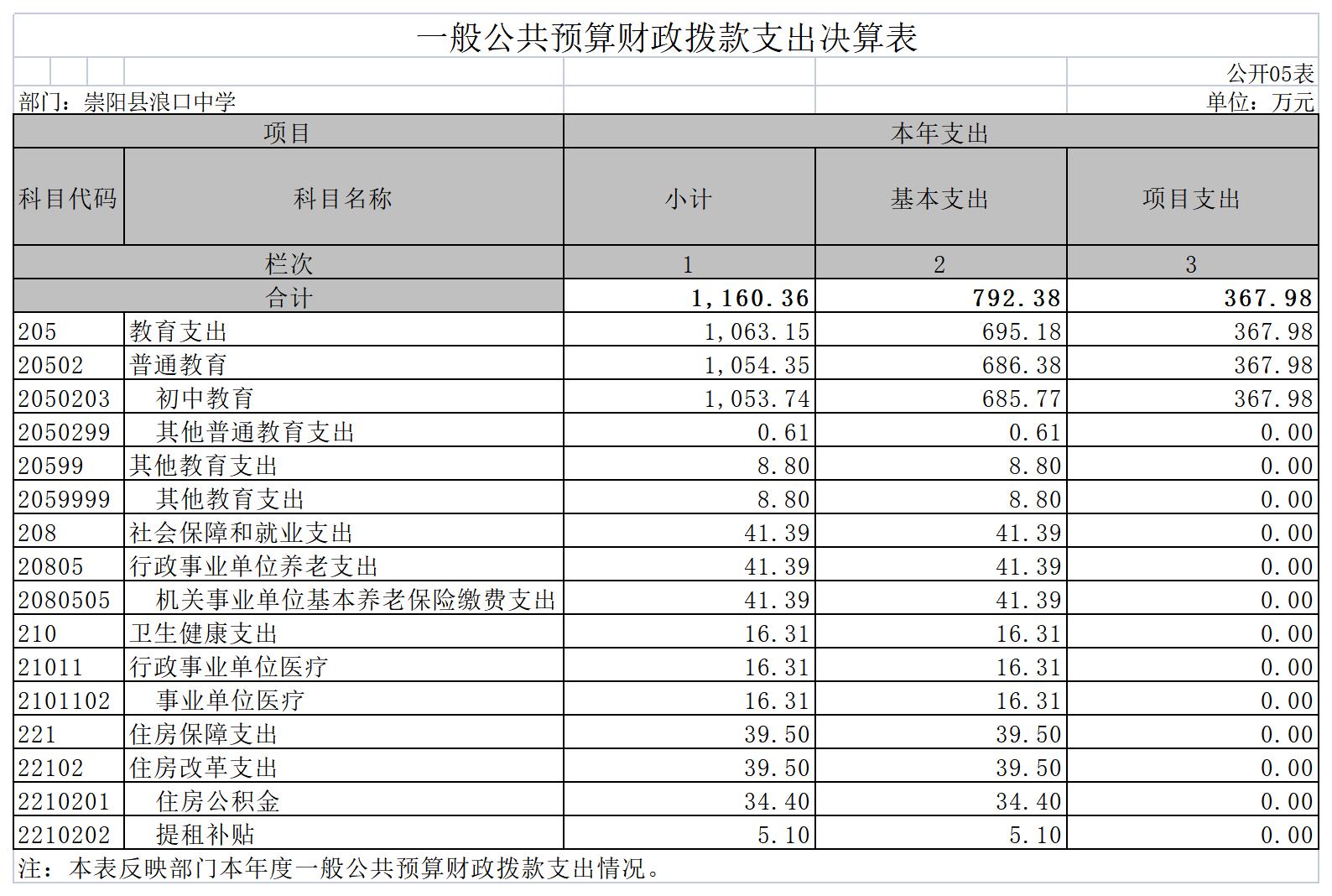 一般公共预算财政拨款支出决算表

公开05表

部门：崇阳县浪口中学

单位：万元

| 项目 | | 本年支出 | | |
|---|---|---|---|---|
| 科目代码 | 科目名称 | 小计 | 基本支出 | 项目支出 |
| 栏次 | | 1 | 2 | 3 |
| 合计 | | 1,160.36 | 792.38 | 367.98 |
| 205 | 教育支出 | 1,063.15 | 695.18 | 367.98 |
| 20502 | 普通教育 | 1,054.35 | 686.38 | 367.98 |
| 2050203 | 初中教育 | 1,053.74 | 685.77 | 367.98 |
| 2050299 | 其他普通教育支出 | 0.61 | 0.61 | 0.00 |
| 20599 | 其他教育支出 | 8.80 | 8.80 | 0.00 |
| 2059999 | 其他教育支出 | 8.80 | 8.80 | 0.00 |
| 208 | 社会保障和就业支出 | 41.39 | 41.39 | 0.00 |
| 20805 | 行政事业单位养老支出 | 41.39 | 41.39 | 0.00 |
| 2080505 | 机关事业单位基本养老保险缴费支出 | 41.39 | 41.39 | 0.00 |
| 210 | 卫生健康支出 | 16.31 | 16.31 | 0.00 |
| 21011 | 行政事业单位医疗 | 16.31 | 16.31 | 0.00 |
| 2101102 | 事业单位医疗 | 16.31 | 16.31 | 0.00 |
| 221 | 住房保障支出 | 39.50 | 39.50 | 0.00 |
| 22102 | 住房改革支出 | 39.50 | 39.50 | 0.00 |
| 2210201 | 住房公积金 | 34.40 | 34.40 | 0.00 |
| 2210202 | 提租补贴 | 5.10 | 5.10 | 0.00 |

注：本表反映部门本年度一般公共预算财政拨款支出情况。